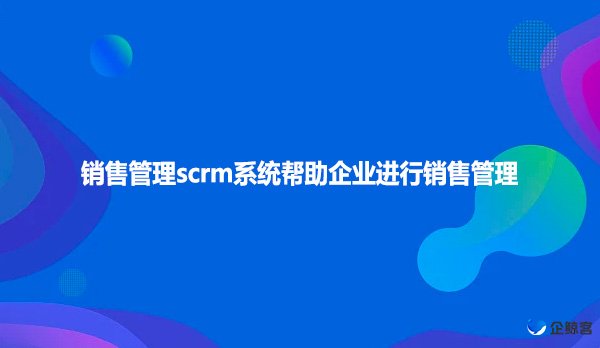 销售管理scrm系统帮助企业进行销售管理

企鲸客